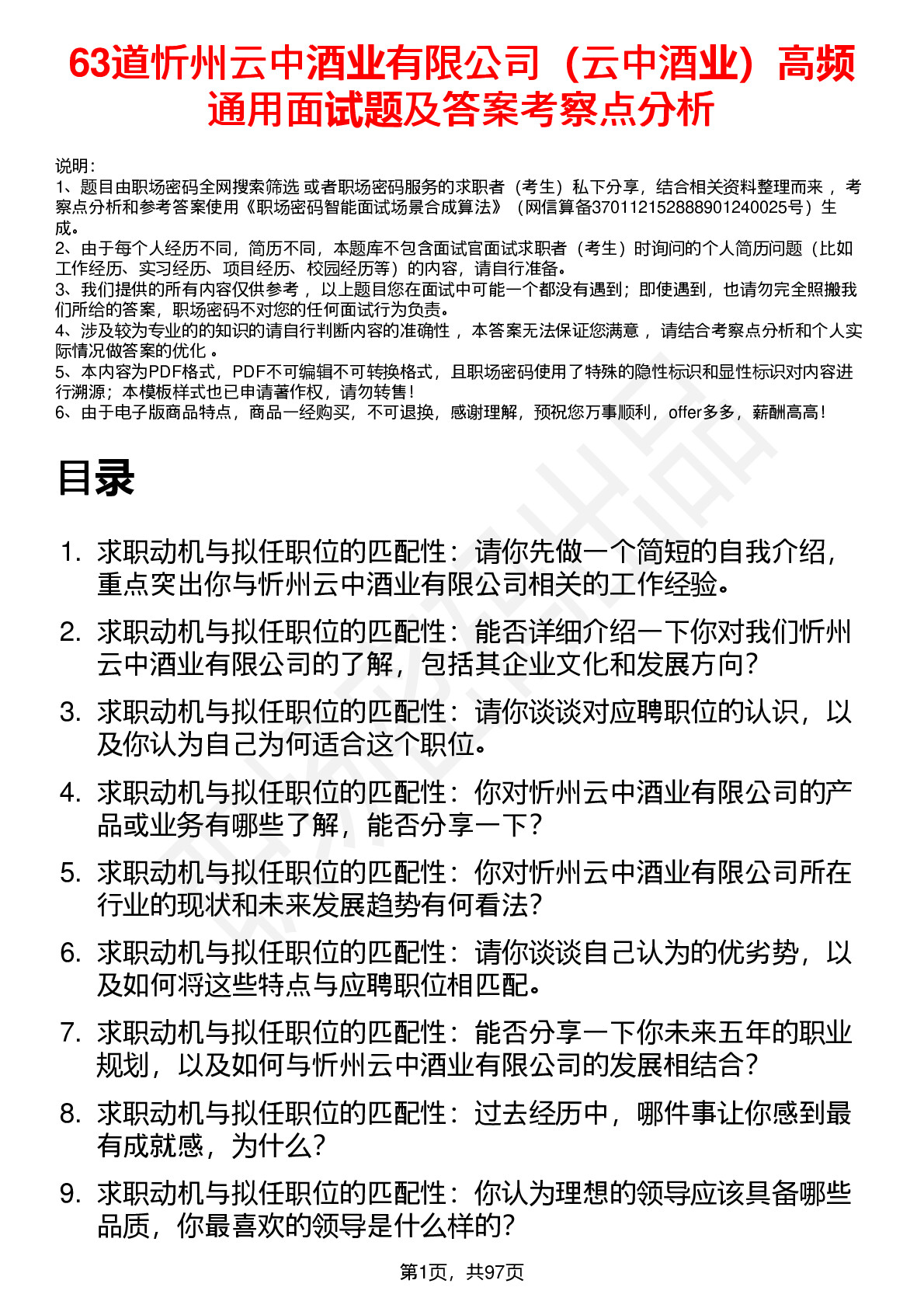 63道忻州云中酒业有限公司（云中酒业）高频通用面试题及答案考察点分析

说明：
1、题目由职场密码全网搜索筛选 或者职场密码服务的求职者（考生）私下分享，结合相关资料整理而来， 考察点分析和参考答案使用《职场密码智能面试场景合成算法》（网信算备370112152888901240025号）生成。
2、由于每个人经历不同，简历不同，本题库不包含面试官面试求职者（考生）时询问的个人简历问题（比如工作经历、实习经历、项目经历、校园经历等）的内容，请自行准备。
3、我们提供的所有内容仅供参考， 以上题目您在面试中可能一个都没有遇到；即使遇到，也请勿完全照搬我们所给的答案，职场密码不对您的任何面试行为负责。
4、涉及较为专业的的知识的请自行判断内容的准确性， 本答案无法保证您满意， 请结合考察点分析和个人实际情况做答案的优化 。
5、本内容为PDF格式，PDF不可编辑不可转换格式，且职场密码使用了特殊的隐性标识和显性标识对内容进行溯源；本模板样式也已申请著作权，请勿转售！
6、由于电子版商品特点，商品一经购买，不可退换，感谢理解，预祝您万事顺利，offer多多，薪酬高高！

目录

1. 求职动机与拟任职位的匹配性：请你先做一个简短的自我介绍，重点突出你与忻州云中酒业有限公司相关的工作经验。
2. 求职动机与拟任职位的匹配性：能否详细介绍一下你对我们忻州云中酒业有限公司的了解，包括其企业文化和发展方向？
3. 求职动机与拟任职位的匹配性：请你谈谈对应聘职位的认识，以及你认为自己为何适合这个职位。
4. 求职动机与拟任职位的匹配性：你对忻州云中酒业有限公司的产品或业务有哪些了解，能否分享一下？
5. 求职动机与拟任职位的匹配性：你对忻州云中酒业有限公司所在行业的现状和未来发展趋势有何看法？
6. 求职动机与拟任职位的匹配性：请你谈谈自己认为的优劣势，以及如何将这些特点与应聘职位相匹配。
7. 求职动机与拟任职位的匹配性：能否分享一下你未来五年的职业规划，以及如何与忻州云中酒业有限公司的发展相结合？
8. 求职动机与拟任职位的匹配性：过去经历中，哪件事让你感到最有成就感，为什么？
9. 求职动机与拟任职位的匹配性：你认为理想的领导应该具备哪些品质，你最喜欢的领导是什么样的？

第1页，共97页